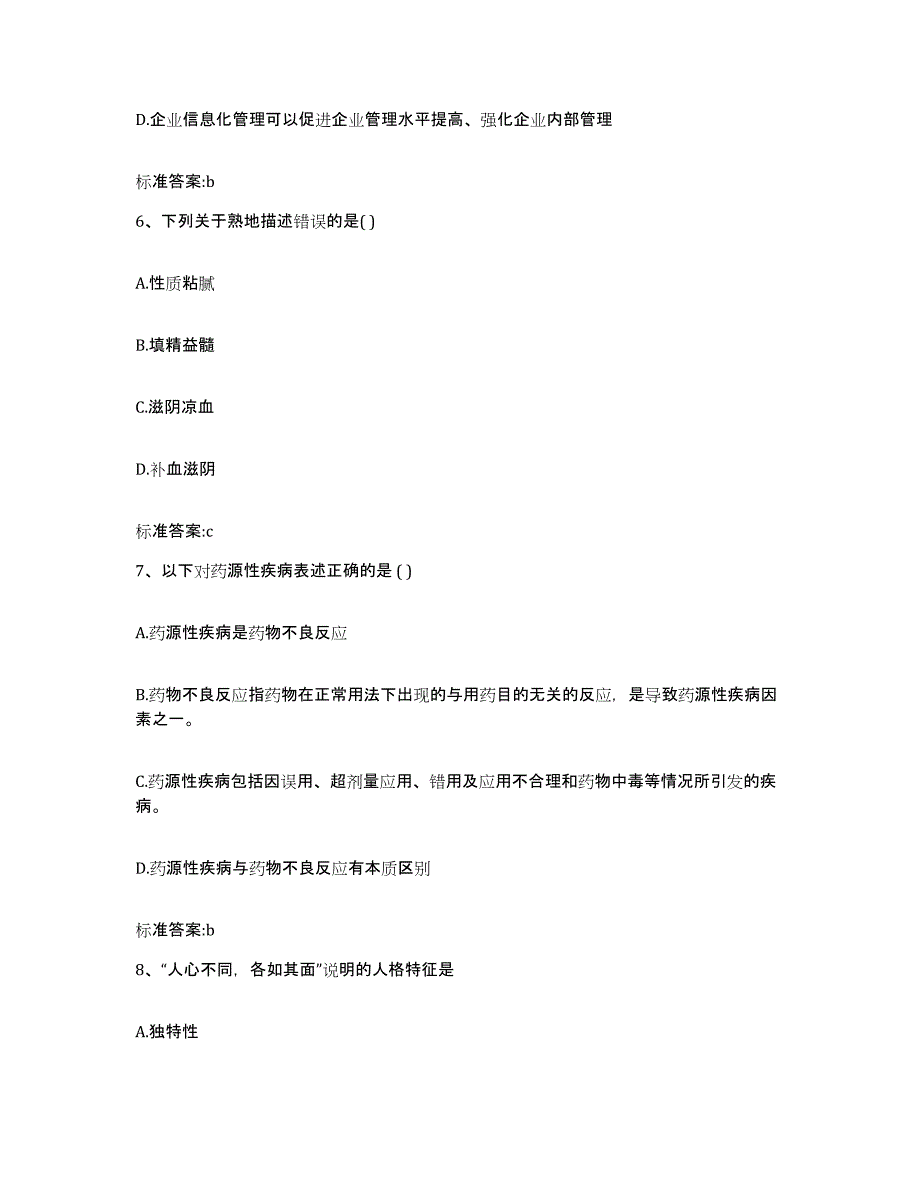 D.企业信息化管理可以促进企业管理水平提高、强化企业内部管理

标准答案:b

6、下列关于熟地描述错误的是( )

A.性质粘腻

B.填精益髓

C.滋阴凉血

D.补血滋阴

标准答案:c

7、以下对药源性疾病表述正确的是 ( )

A.药源性疾病是药物不良反应

B.药物不良反应指药物在正常用法下出现的与用药目的无关的反应，是导致药源性疾病因素之一。

C.药源性疾病包括因误用、超剂量应用、错用及应用不合理和药物中毒等情况所引发的疾病。

D.药源性疾病与药物不良反应有本质区别

标准答案:b

8、“人心不同，各如其面”说明的人格特征是

A.独特性